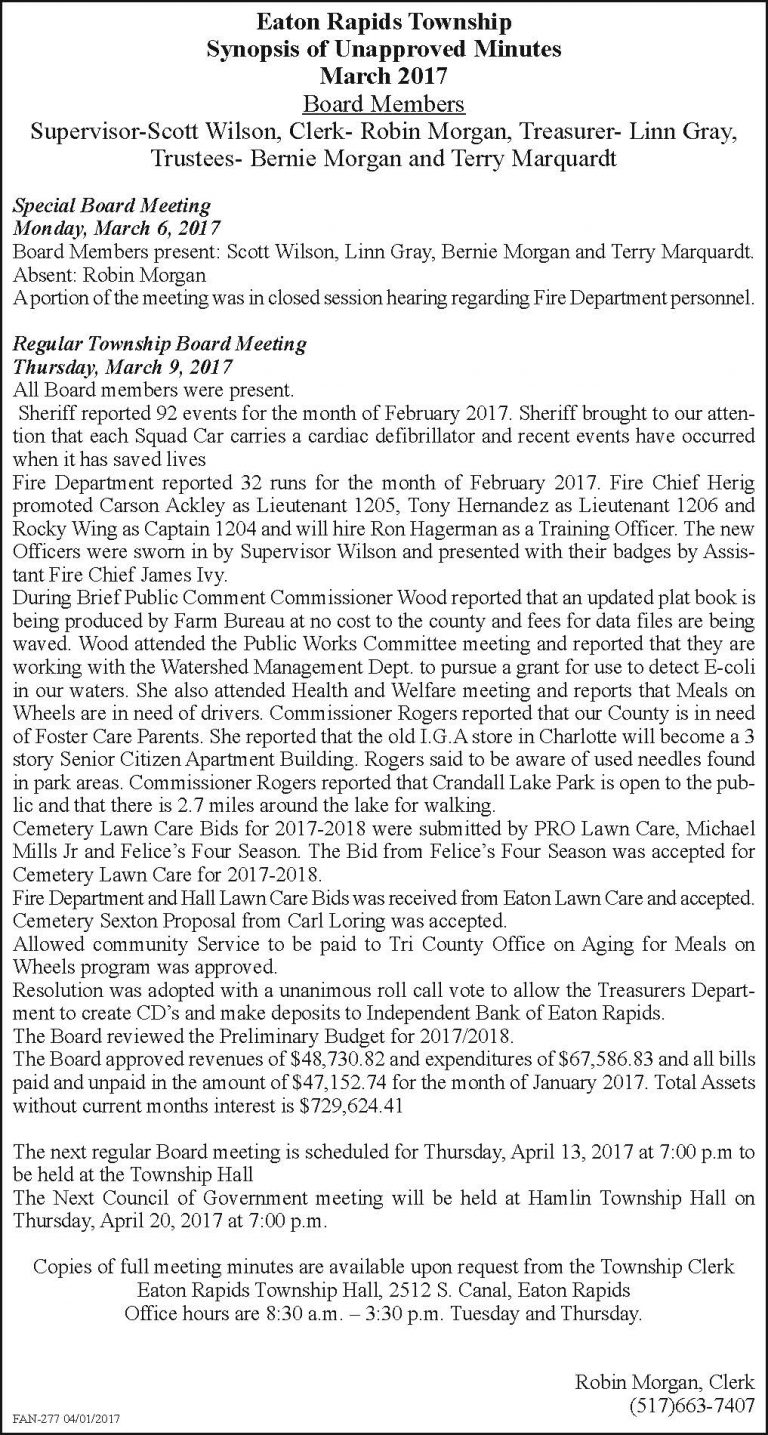 Eaton Rapids Township
Synopsis of Unapproved Minutes
March 2017
Board Members
Supervisor-Scott Wilson, Clerk- Robin Morgan, Treasurer- Linn Gray, Trustees- Bernie Morgan and Terry Marquardt

Special Board Meeting
Monday, March 6, 2017
Board Members present: Scott Wilson, Linn Gray, Bernie Morgan and Terry Marquardt.
Absent: Robin Morgan
A portion of the meeting was in closed session hearing regarding Fire Department personnel.

Regular Township Board Meeting
Thursday, March 9, 2017
All Board members were present.
Sheriff reported 92 events for the month of February 2017. Sheriff brought to our attention that each Squad Car carries a cardiac defibrillator and recent events have occurred when it has saved lives
Fire Department reported 32 runs for the month of February 2017. Fire Chief Herig promoted Carson Ackley as Lieutenant 1205, Tony Hernandez as Lieutenant 1206 and Rocky Wing as Captain 1204 and will hire Ron Hagerman as a Training Officer. The new Officers were sworn in by Supervisor Wilson and presented with their badges by Assistant Fire Chief James Ivy.
During Brief Public Comment Commissioner Wood reported that an updated plat book is being produced by Farm Bureau at no cost to the county and fees for data files are being waved. Wood attended the Public Works Committee meeting and reported that they are working with the Watershed Management Dept. to pursue a grant for use to detect E-coli in our waters. She also attended Health and Welfare meeting and reports that Meals on Wheels are in need of drivers. Commissioner Rogers reported that our County is in need of Foster Care Parents. She reported that the old I.G.A store in Charlotte will become a 3 story Senior Citizen Apartment Building. Rogers said to be aware of used needles found in park areas. Commissioner Rogers reported that Crandall Lake Park is open to the public and that there is 2.7 miles around the lake for walking.
Cemetery Lawn Care Bids for 2017-2018 were submitted by PRO Lawn Care, Michael Mills Jr and Felice's Four Season. The Bid from Felice's Four Season was accepted for Cemetery Lawn Care for 2017-2018.
Fire Department and Hall Lawn Care Bids was received from Eaton Lawn Care and accepted.
Cemetery Sexton Proposal from Carl Loring was accepted.
Allowed community Service to be paid to Tri County Office on Aging for Meals on Wheels program was approved.
Resolution was adopted with a unanimous roll call vote to allow the Treasurers Department to create CD's and make deposits to Independent Bank of Eaton Rapids.
The Board reviewed the Preliminary Budget for 2017/2018.
The Board approved revenues of $48,730.82 and expenditures of $67,586.83 and all bills paid and unpaid in the amount of $47,152.74 for the month of January 2017. Total Assets without current months interest is $729,624.41

The next regular Board meeting is scheduled for Thursday, April 13, 2017 at 7:00 p.m to be held at the Township Hall
The Next Council of Government meeting will be held at Hamlin Township Hall on Thursday, April 20, 2017 at 7:00 p.m.

Copies of full meeting minutes are available upon request from the Township Clerk
Eaton Rapids Township Hall, 2512 S. Canal, Eaton Rapids
Office hours are 8:30 a.m. – 3:30 p.m. Tuesday and Thursday.

Robin Morgan, Clerk
(517)663-7407

FAN-277 04/01/2017